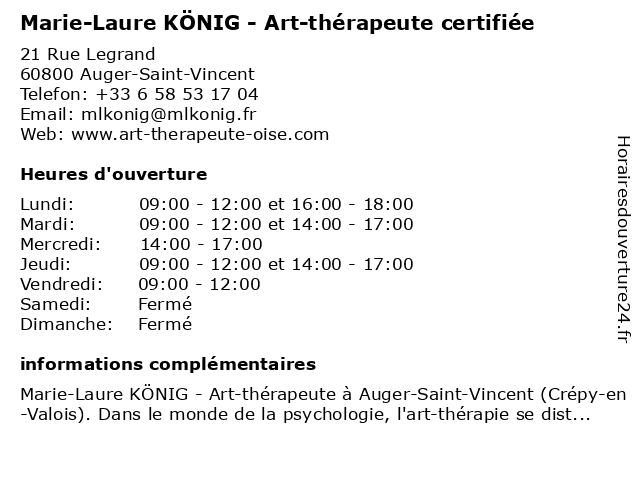 Marie-Laure KÖNIG - Art-thérapeute certifiée

21 Rue Legrand
60800 Auger-Saint-Vincent
Telefon: +33 6 58 53 17 04
Email: mlkonig@mlkonig.fr
Web: www.art-therapeute-oise.com

Heures d'ouverture

| | |
|---|---|
| Lundi: | 09:00 - 12:00 et 16:00 - 18:00 |
| Mardi: | 09:00 - 12:00 et 14:00 - 17:00 |
| Mercredi: | 14:00 - 17:00 |
| Jeudi: | 09:00 - 12:00 et 14:00 - 17:00 |
| Vendredi: | 09:00 - 12:00 |
| Samedi: | Fermé |
| Dimanche: | Fermé |

informations complémentaires

Marie-Laure KÖNIG - Art-thérapeute à Auger-Saint-Vincent (Crépy-en-Valois). Dans le monde de la psychologie, l'art-thérapie se dist...

Horairesdouverture24.fr